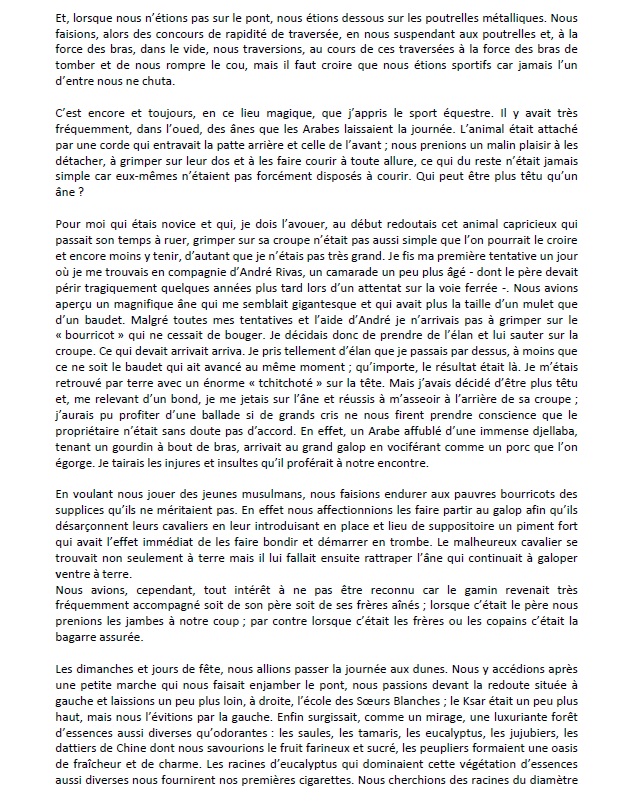 Et, lorsque nous n'étions pas sur le pont, nous étions dessous sur les poutrelles métalliques. Nous faisions, alors des concours de rapidité de traversée, en nous suspendant aux poutrelles et, à la force des bras, dans le vide, nous traversions, au cours de ces traversées à la force des bras de tomber et de nous rompre le cou, mais il faut croire que nous étions sportifs car jamais l'un d'entre nous ne chuta.

C'est encore et toujours, en ce lieu magique, que j'appris le sport équestre. Il y avait très fréquemment, dans l'oued, des ânes que les Arabes laissaient la journée. L'animal était attaché par une corde qui entravait la patte arrière et celle de l'avant ; nous prenions un malin plaisir à les détacher, à grimper sur leur dos et à les faire courir à toute allure, ce qui du reste n'était jamais simple car eux-mêmes n'étaient pas forcément disposés à courir. Qui peut être plus têtu qu'un âne ?

Pour moi qui étais novice et qui, je dois l'avouer, au début redoutais cet animal capricieux qui passait son temps à ruer, grimper sur sa croupe n'était pas aussi simple que l'on pourrait le croire et encore moins y tenir, d'autant que je n'étais pas très grand. Je fis ma première tentative un jour où je me trouvais en compagnie d'André Rivas, un camarade un peu plus âgé - dont le père devait périr tragiquement quelques années plus tard lors d'un attentat sur la voie ferrée -. Nous avions aperçu un magnifique âne qui me semblait gigantesque et qui avait plus la taille d'un mulet que d'un baudet. Malgré toutes mes tentatives et l'aide d'André je n'arrivais pas à grimper sur le « bourricot » qui ne cessait de bouger. Je décidais donc de prendre de l'élan et lui sauter sur la croupe. Ce qui devait arrivait arriva. Je pris tellement d'élan que je passais par dessus, à moins que ce ne soit le baudet qui ait avancé au même moment ; qu'importe, le résultat était là. Je m'étais retrouvé par terre avec un énorme « tchitchoté » sur la tête. Mais j'avais décidé d'être plus têtu et, me relevant d'un bond, je me jetais sur l'âne et réussis à m'asseoir à l'arrière de sa croupe ; j'aurais pu profiter d'une ballade si de grands cris ne nous firent prendre conscience que le propriétaire n'était sans doute pas d'accord. En effet, un Arabe affublé d'une immense djellaba, tenant un gourdin à bout de bras, arrivait au grand galop en vociférant comme un porc que l'on égorge. Je tairais les injures et insultes qu'il proférait à notre encontre.

En voulant nous jouer des jeunes musulmans, nous faisions endurer aux pauvres bourricots des supplices qu'ils ne méritaient pas. En effet nous affectionnions les faire partir au galop afin qu'ils désarçonnent leurs cavaliers en leur introduisant en place et lieu de suppositoire un piment fort qui avait l'effet immédiat de les faire bondir et démarrer en trombe. Le malheureux cavalier se trouvait non seulement à terre mais il lui fallait ensuite rattraper l'âne qui continuait à galoper ventre à terre.
Nous avions, cependant, tout intérêt à ne pas être reconnu car le gamin revenait très fréquemment accompagné soit de son père soit de ses frères aînés ; lorsque c'était le père nous prenions les jambes à notre coup ; par contre lorsque c'était les frères ou les copains c'était la bagarre assurée.

Les dimanches et jours de fête, nous allions passer la journée aux dunes. Nous y accédions après une petite marche qui nous faisait enjamber le pont, nous passions devant la redoute située à gauche et laissions un peu plus loin, à droite, l'école des Sœurs Blanches ; le Ksar était un peu plus haut, mais nous l'évitions par la gauche. Enfin surgissait, comme un mirage, une luxuriante forêt d'essences aussi diverses qu'odorantes : les saules, les tamaris, les eucalyptus, les jujubiers, les dattiers de Chine dont nous savourions le fruit farineux et sucré, les peupliers formaient une oasis de fraîcheur et de charme. Les racines d'eucalyptus qui dominaient cette végétation d'essences aussi diverses nous fournirent nos premières cigarettes. Nous cherchions des racines du diamètre